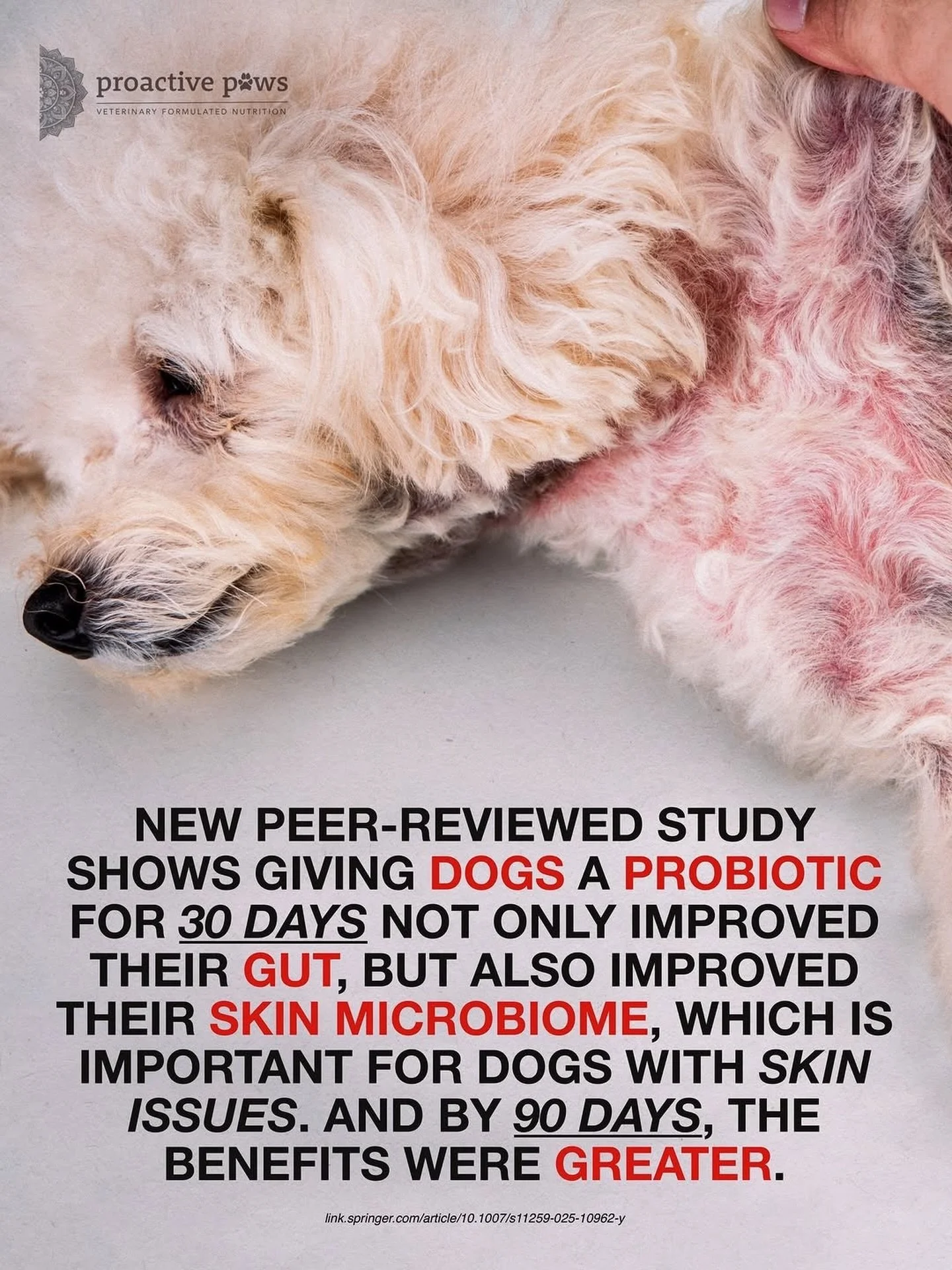 proactive paws
VETERINARY FORMULATED NUTRITION

NEW PEER-REVIEWED STUDY SHOWS GIVING DOGS A PROBIOTIC FOR 30 DAYS NOT ONLY IMPROVED THEIR GUT, BUT ALSO IMPROVED THEIR SKIN MICROBIOME, WHICH IS IMPORTANT FOR DOGS WITH SKIN ISSUES. AND BY 90 DAYS, THE BENEFITS WERE GREATER.

link.springer.com/article/10.1007/s11259-025-10962-y